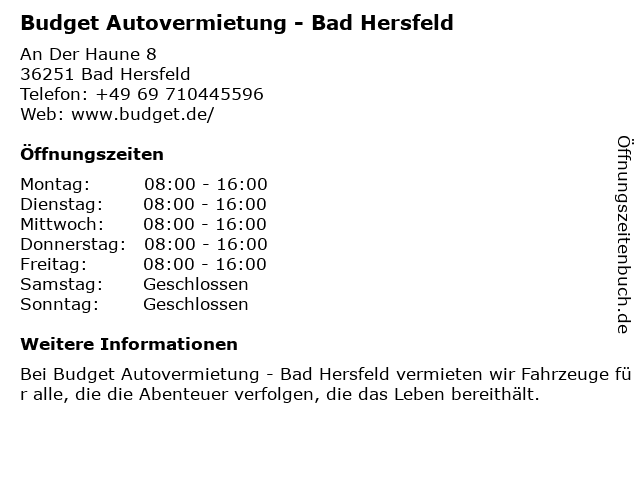 Budget Autovermietung - Bad Hersfeld

An Der Haune 8
36251 Bad Hersfeld
Telefon: +49 69 710445596
Web: www.budget.de/

Öffnungszeiten

Montag: 08:00 - 16:00
Dienstag: 08:00 - 16:00
Mittwoch: 08:00 - 16:00
Donnerstag: 08:00 - 16:00
Freitag: 08:00 - 16:00
Samstag: Geschlossen
Sonntag: Geschlossen

Weitere Informationen

Bei Budget Autovermietung - Bad Hersfeld vermieten wir Fahrzeuge für alle, die die Abenteuer verfolgen, die das Leben bereithält.

Öffnungszeitenbuch.de